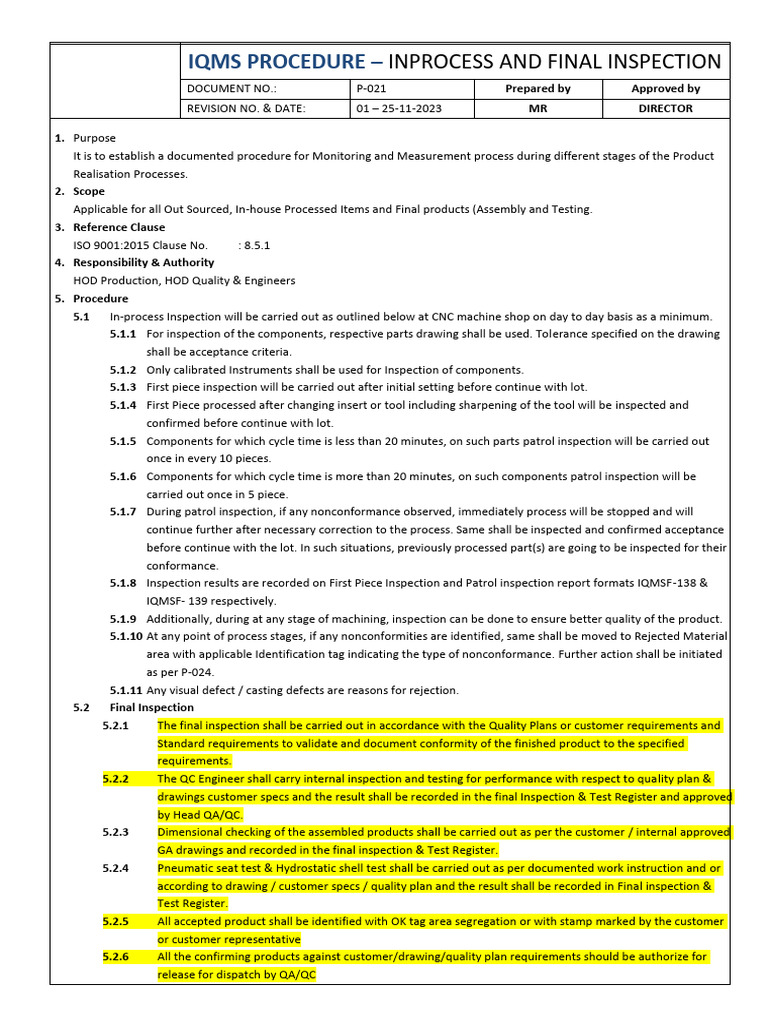 | | IQMS PROCEDURE – INPROCESS AND FINAL INSPECTION | | | |
|---|---|---|---|---|
| | DOCUMENT NO.: | P-021 | Prepared by | Approved by |
| | REVISION NO. & DATE: | 01 – 25-11-2023 | MR | DIRECTOR |

1. Purpose
It is to establish a documented procedure for Monitoring and Measurement process during different stages of the Product Realisation Processes.
2. Scope
Applicable for all Out Sourced, In-house Processed Items and Final products (Assembly and Testing.
3. Reference Clause
ISO 9001:2015 Clause No. : 8.5.1
4. Responsibility & Authority
HOD Production, HOD Quality & Engineers
5. Procedure
5.1 In-process Inspection will be carried out as outlined below at CNC machine shop on day to day basis as a minimum.
5.1.1 For inspection of the components, respective parts drawing shall be used. Tolerance specified on the drawing shall be acceptance criteria.
5.1.2 Only calibrated Instruments shall be used for Inspection of components.
5.1.3 First piece inspection will be carried out after initial setting before continue with lot.
5.1.4 First Piece processed after changing insert or tool including sharpening of the tool will be inspected and confirmed before continue with lot.
5.1.5 Components for which cycle time is less than 20 minutes, on such parts patrol inspection will be carried out once in every 10 pieces.
5.1.6 Components for which cycle time is more than 20 minutes, on such components patrol inspection will be carried out once in 5 piece.
5.1.7 During patrol inspection, if any nonconformance observed, immediately process will be stopped and will continue further after necessary correction to the process. Same shall be inspected and confirmed acceptance before continue with the lot. In such situations, previously processed part(s) are going to be inspected for their conformance.
5.1.8 Inspection results are recorded on First Piece Inspection and Patrol inspection report formats IQMSF-138 & IQMSF- 139 respectively.
5.1.9 Additionally, during at any stage of machining, inspection can be done to ensure better quality of the product.
5.1.10 At any point of process stages, if any nonconformities are identified, same shall be moved to Rejected Material area with applicable Identification tag indicating the type of nonconformance. Further action shall be initiated as per P-024.
5.1.11 Any visual defect / casting defects are reasons for rejection.
5.2 Final Inspection
5.2.1 The final inspection shall be carried out in accordance with the Quality Plans or customer requirements and Standard requirements to validate and document conformity of the finished product to the specified requirements.
5.2.2 The QC Engineer shall carry internal inspection and testing for performance with respect to quality plan & drawings customer specs and the result shall be recorded in the final Inspection & Test Register and approved by Head QA/QC.
5.2.3 Dimensional checking of the assembled products shall be carried out as per the customer / internal approved GA drawings and recorded in the final inspection & Test Register.
5.2.4 Pneumatic seat test & Hydrostatic shell test shall be carried out as per documented work instruction and or according to drawing / customer specs / quality plan and the result shall be recorded in Final inspection & Test Register.
5.2.5 All accepted product shall be identified with OK tag area segregation or with stamp marked by the customer or customer representative
5.2.6 All the confirming products against customer/drawing/quality plan requirements should be authorize for release for dispatch by QA/QC